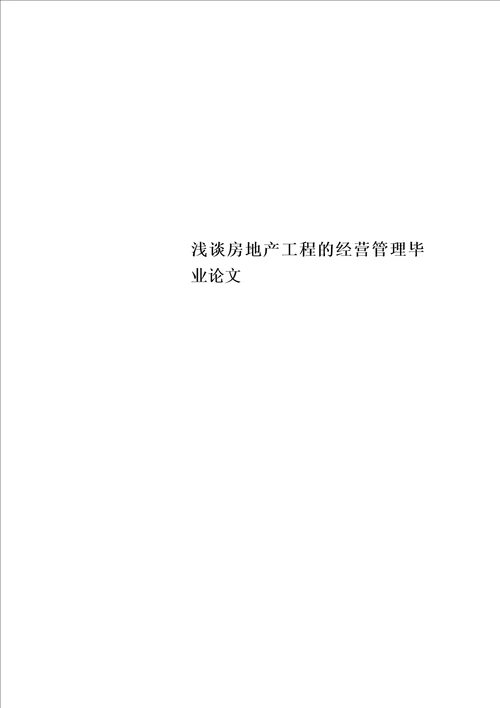 浅谈房地产工程的经营管理毕业论文